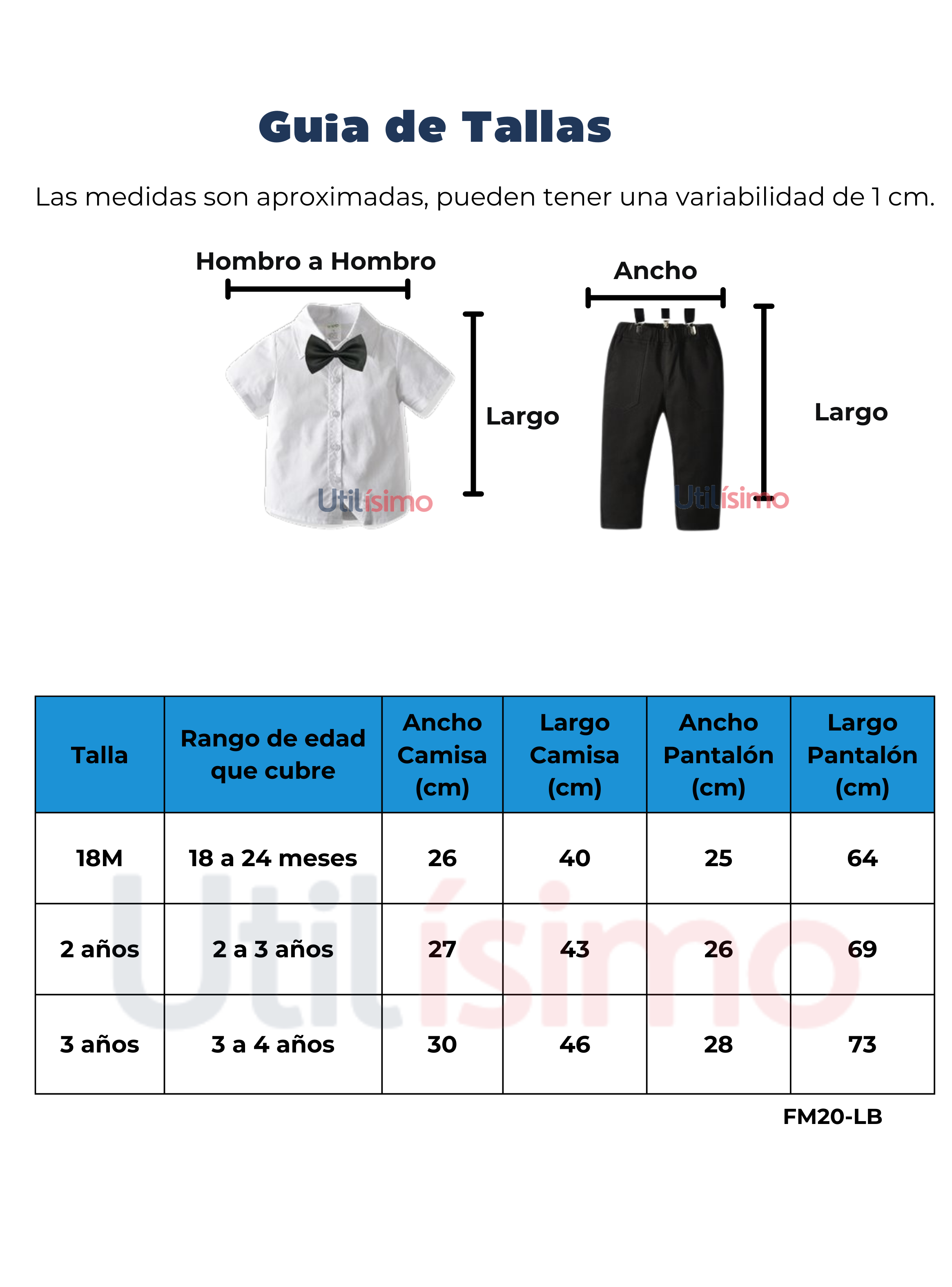 Guia de Tallas

Las medidas son aproximadas, pueden tener una variabilidad de 1 cm.

Hombro a Hombro

Largo

Utilísimo

Ancho

Largo

Utilísimo

| Talla | Rango de edad que cubre | Ancho Camisa (cm) | Largo Camisa (cm) | Ancho Pantalón (cm) | Largo Pantalón (cm) |
|---|---|---|---|---|---|
| 18M | 18 a 24 meses | 26 | 40 | 25 | 64 |
| 2 años | 2 a 3 años | 27 | 43 | 26 | 69 |
| 3 años | 3 a 4 años | 30 | 46 | 28 | 73 |

Utilísimo

FM20-LB